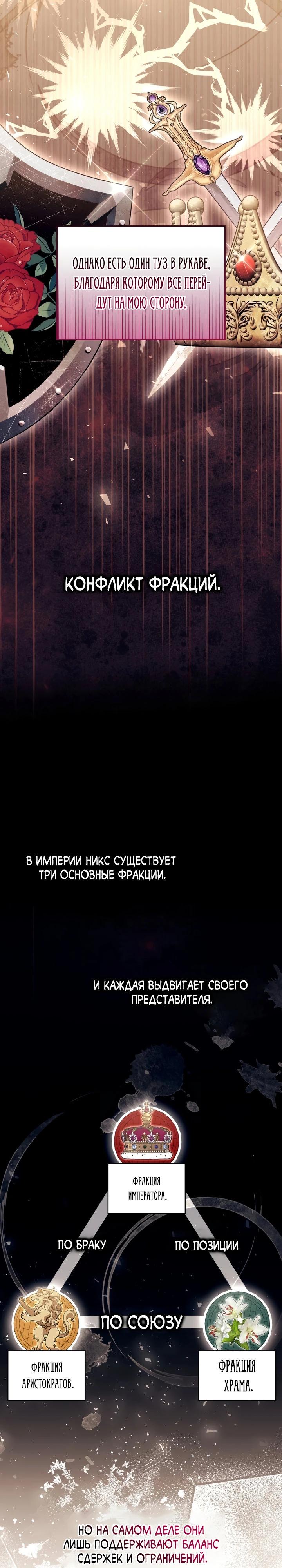 ОДНАКО ЕСТЬ ОДИН ТУЗ В РУКАВЕ. БЛАГОДАРЯ КОТОРОМУ ВСЕ ПЕРЕЙДУТ НА МОЮ СТОРОНУ.

КОНФЛИКТ ФРАКЦИЙ.

В ИМПЕРИИ НИКС СУЩЕСТВУЕТ ТРИ ОСНОВНЫЕ ФРАКЦИИ.

И КАЖДАЯ ВЫДВИГАЕТ СВОЕГО ПРЕДСТАВИТЕЛЯ.

ФРАКЦИЯ ИМПЕРАТОРА.

ПО БРАКУ

ПО ПОЗИЦИИ

ПО СОЮЗУ

ФРАКЦИЯ АРИСТОКРАТОВ.

ФРАКЦИЯ ХРАМА.

НО НА САМОМ ДЕЛЕ ОНИ ЛИШЬ ПОДДЕРЖИВАЮТ БАЛАНС СДЕРЖЕК И ОГРАНИЧЕНИЙ.